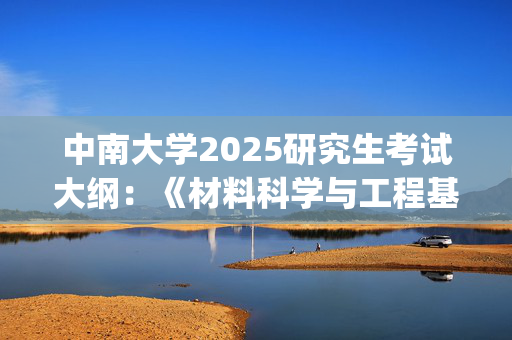 中南大学2025研究生考试大纲：《材料科学与工程基